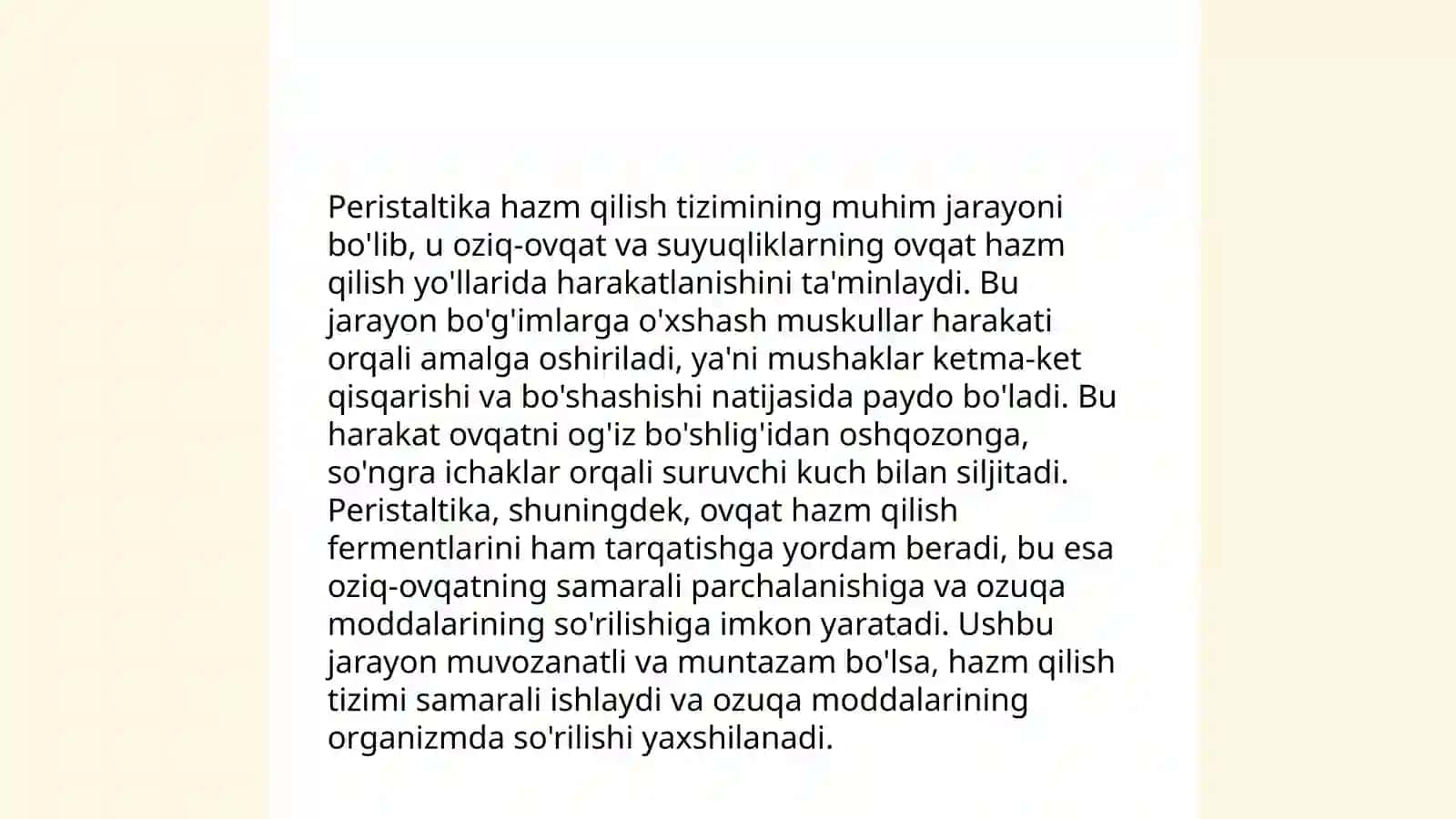 Peristaltika hazm qilish tizimining muhim jarayoni bo'lib, u oziq-ovqat va suyuqliklarning ovqat hazm qilish yo'llarida harakatlanishini ta'minlaydi. Bu jarayon bo'g'imlarga o'xshash muskullar harakati orqali amalga oshiriladi, ya'ni mushaklar ketma-ket qisqarishi va bo'shashishi natijasida paydo bo'ladi. Bu harakat ovqatni og'iz bo'shlig'idan oshqozonga, so'ngra ichaklar orqali suruvchi kuch bilan siljitadi. Peristaltika, shuningdek, ovqat hazm qilish fermentlarini ham tarqatishga yordam beradi, bu esa oziq-ovqatning samarali parchalanishiga va ozuqa moddalarining so'rilishiga imkon yaratadi. Ushbu jarayon muvozanatli va muntazam bo'lsa, hazm qilish tizimi samarali ishlaydi va ozuqa moddalarining organizmda so'rilishi yaxshilanadi.